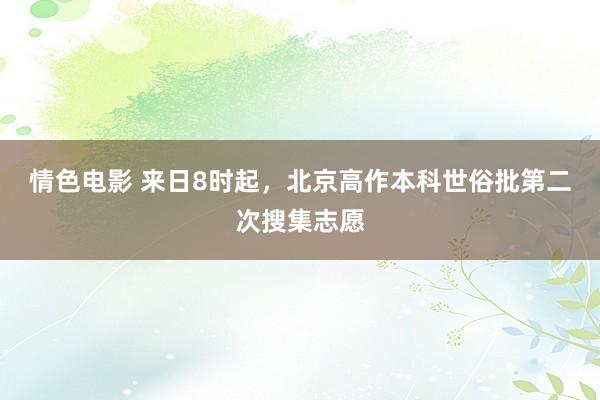 情色电影 来日8时起，北京高作本科世俗批第二次搜集志愿